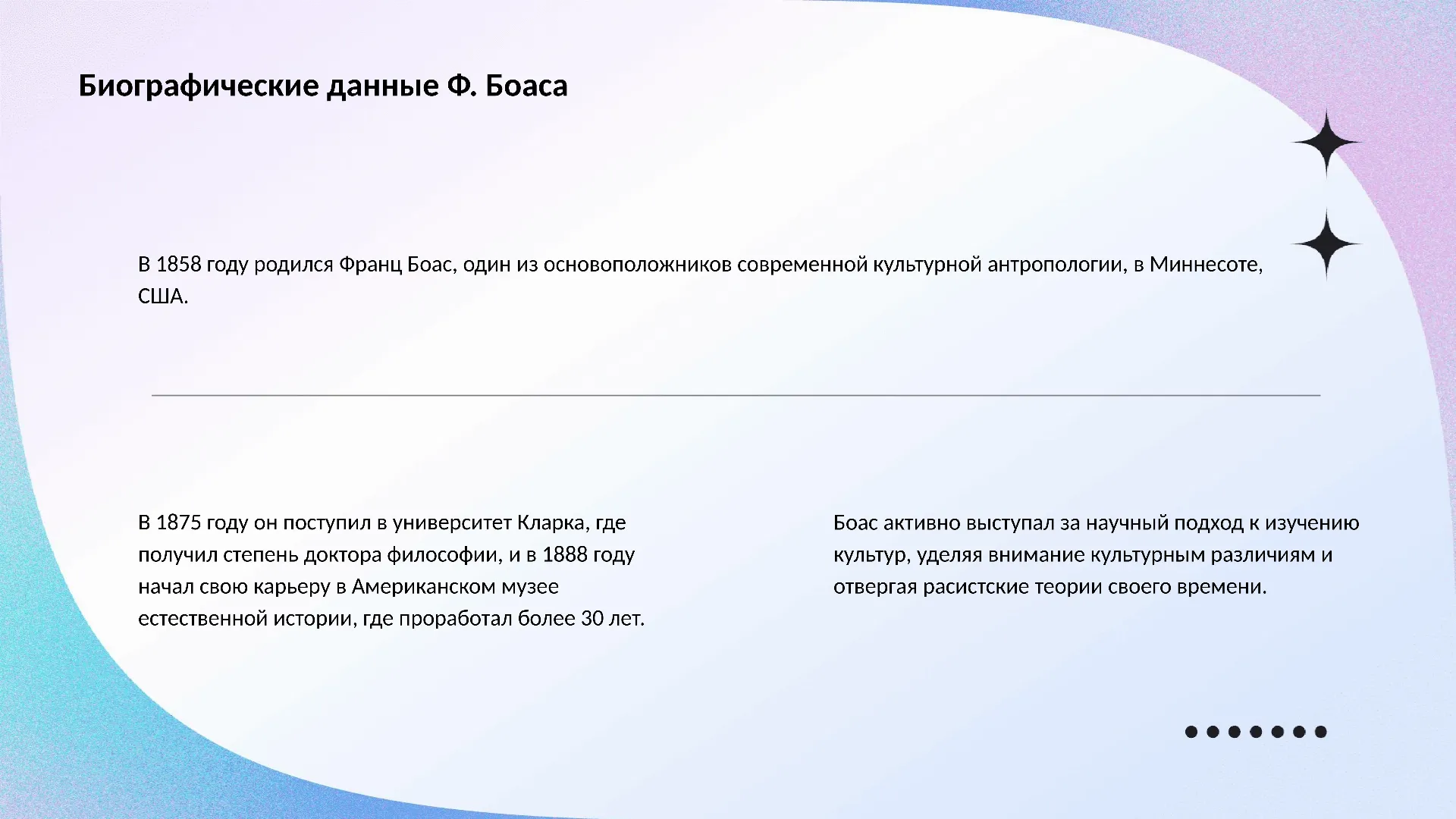 Биографические данные Ф. Боаса

В 1858 году родился Франц Боас, один из основоположников современной культурной антропологии, в Миннесоте, США.

В 1875 году он поступил в университет Кларка, где получил степень доктора философии, и в 1888 году начал свою карьеру в Американском музее естественной истории, где проработал более 30 лет.

Боас активно выступал за научный подход к изучению культур, уделяя внимание культурным различиям и отвергая расистские теории своего времени.